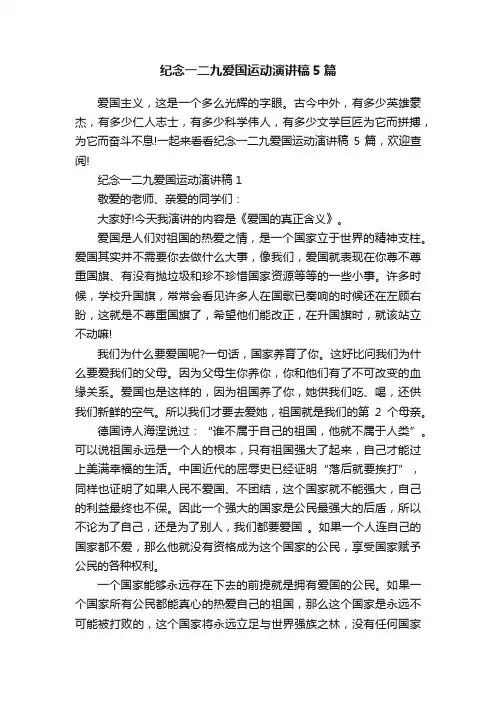 纪念一二九爱国运动演讲稿5篇

爱国主义，这是一个多么光辉的字眼。古今中外，有多少英雄豪杰，有多少仁人志士，有多少科学伟人，有多少文学巨匠为它而拼搏，为它而奋斗不息!一起来看看纪念一二九爱国运动演讲稿 5 篇，欢迎查阅!

纪念一二九爱国运动演讲稿 1

敬爱的老师、亲爱的同学们：

大家好!今天我演讲的内容是《爱国的真正含义》。

爱国是人们对祖国的热爱之情，是一个国家立于世界的精神支柱。爱国其实并不需要你去做什么大事，像我们，爱国就表现在你尊不尊重国旗、有没有抛垃圾和珍不珍惜国家资源等等的一些小事。许多时候，学校升国旗，常常会看见许多人在国歌已奏响的时候还在左顾右盼，这就是不尊重国旗了，希望他们能改正，在升国旗时，就该站立不动嘛!

我们为什么要爱国呢?一句话，国家养育了你。这好比问我们为什么要爱我们的父母。因为父母生你养你，你和他们有了不可改变的血缘关系。爱国也是这样的，因为祖国养了你，她供我们吃、喝，还供我们新鲜的空气。所以我们才要去爱她，祖国就是我们的第 2 个母亲。

德国诗人海涅说过：“谁不属于自己的祖国，他就不属于人类”。可以说祖国永远是一个人的根本，只有祖国强大了起来，自己才能过上美满幸福的生活。中国近代的屈辱史已经证明“落后就要挨打”，同样也证明了如果人民不爱国、不团结，这个国家就不能强大，自己的利益最终也不保。因此一个强大的国家是公民最强大的后盾，所以不论为了自己，还是为了别人，我们都要爱国 。如果一个人连自己的国家都不爱，那么他就没有资格成为这个国家的公民，享受国家赋予公民的各种权利。

一个国家能够永远存在下去的前提就是拥有爱国的公民。如果一个国家所有公民都能真心的热爱自己的祖国，那么这个国家是永远不可能被打败的，这个国家将永远立足与世界强族之林，没有任何国家